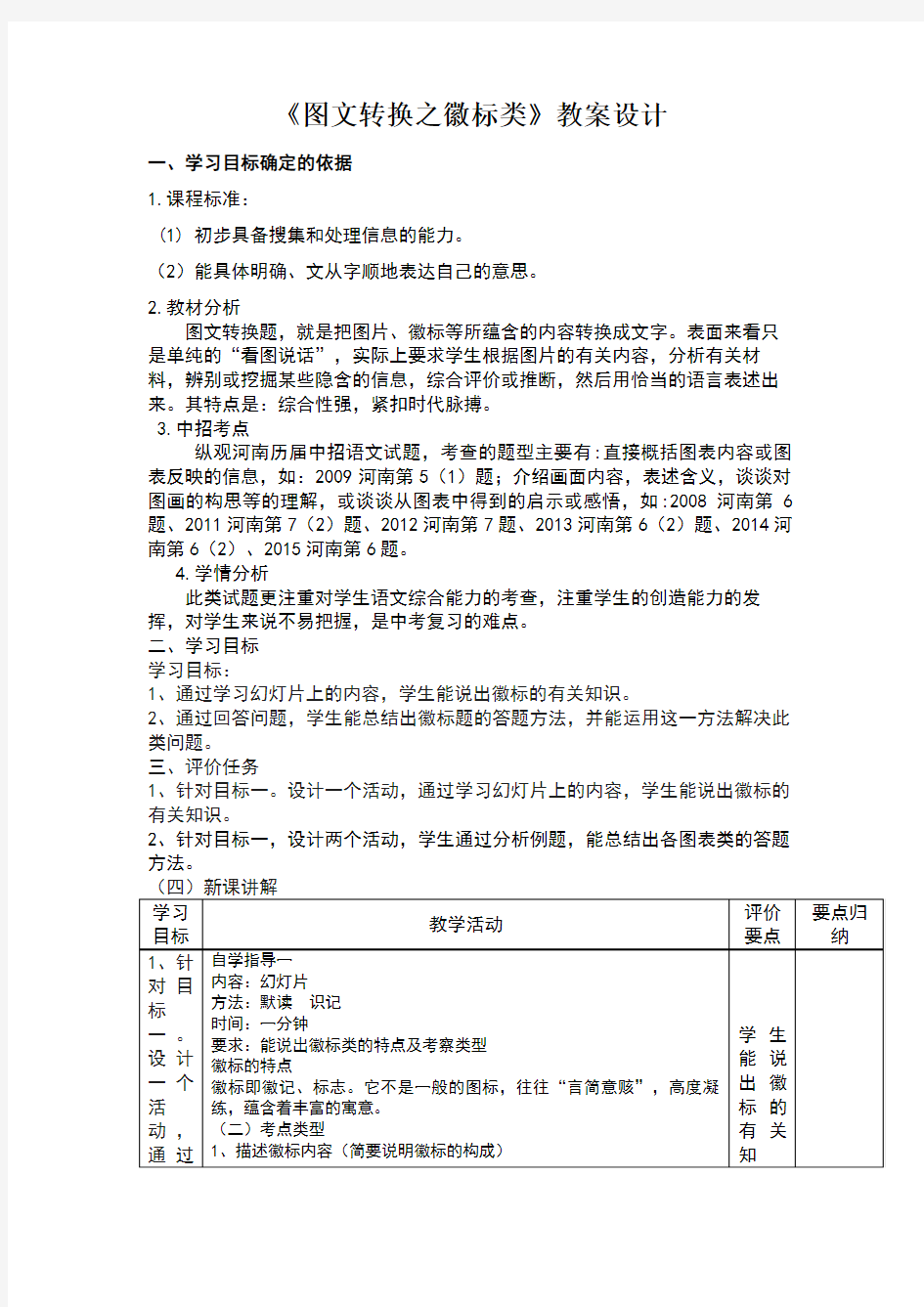 《图文转换之徽标类》教案设计

一、学习目标确定的依据

1. 课程标准：

（1）初步具备搜集和处理信息的能力。

（2）能具体明确、文从字顺地表达自己的意思。

2. 教材分析

图文转换题，就是把图片、徽标等所蕴含的内容转换成文字。表面来看只是单纯的“看图说话”，实际上要求学生根据图片的有关内容，分析有关材料，辨别或挖掘某些隐含的信息，综合评价或推断，然后用恰当的语言表述出来。其特点是：综合性强，紧扣时代脉搏。

3. 中招考点

纵观河南历届中招语文试题，考查的题型主要有：直接概括图表内容或图表反映的信息，如：2009 河南第 5（1）题；介绍画面内容，表述含义，谈谈对图画的构思等的理解，或谈谈从图表中得到的启示或感悟，如：2008 河南第 6 题、2011 河南第 7（2）题、2012 河南第 7 题、2013 河南第 6（2）题、2014 河南第 6（2）、2015 河南第 6 题。

4. 学情分析

此类试题更注重对学生语文综合能力的考查，注重学生的创造能力的发挥，对学生来说不易把握，是中考复习的难点。

二、学习目标

学习目标：

1、通过学习幻灯片上的内容，学生能说出徽标的有关知识。

2、通过回答问题，学生能总结出徽标题的答题方法，并能运用这一方法解决此类问题。

三、评价任务

1、针对目标一。设计一个活动，通过学习幻灯片上的内容，学生能说出徽标的有关知识。

2、针对目标一，设计两个活动，学生通过分析例题，能总结出各图表类的答题方法。

（四）新课讲解

| 学习目标 | 教学活动 | 评价要点 | 要点归纳 |
|---|---|---|---|
| 1、针对目标一。设计一个活动，通过 | 自学指导一<br>内容：幻灯片<br>方法：默读 识记<br>时间：一分钟<br>要求：能说出徽标类的特点及考察类型<br>徽标的特点<br>徽标即徽记、标志。它不是一般的图标，往往“言简意赅”，高度凝练，蕴含着丰富的寓意。<br>（二）考点类型<br>1、描述徽标内容（简要说明徽标的构成） | 学生能说出徽标的有关知 | |